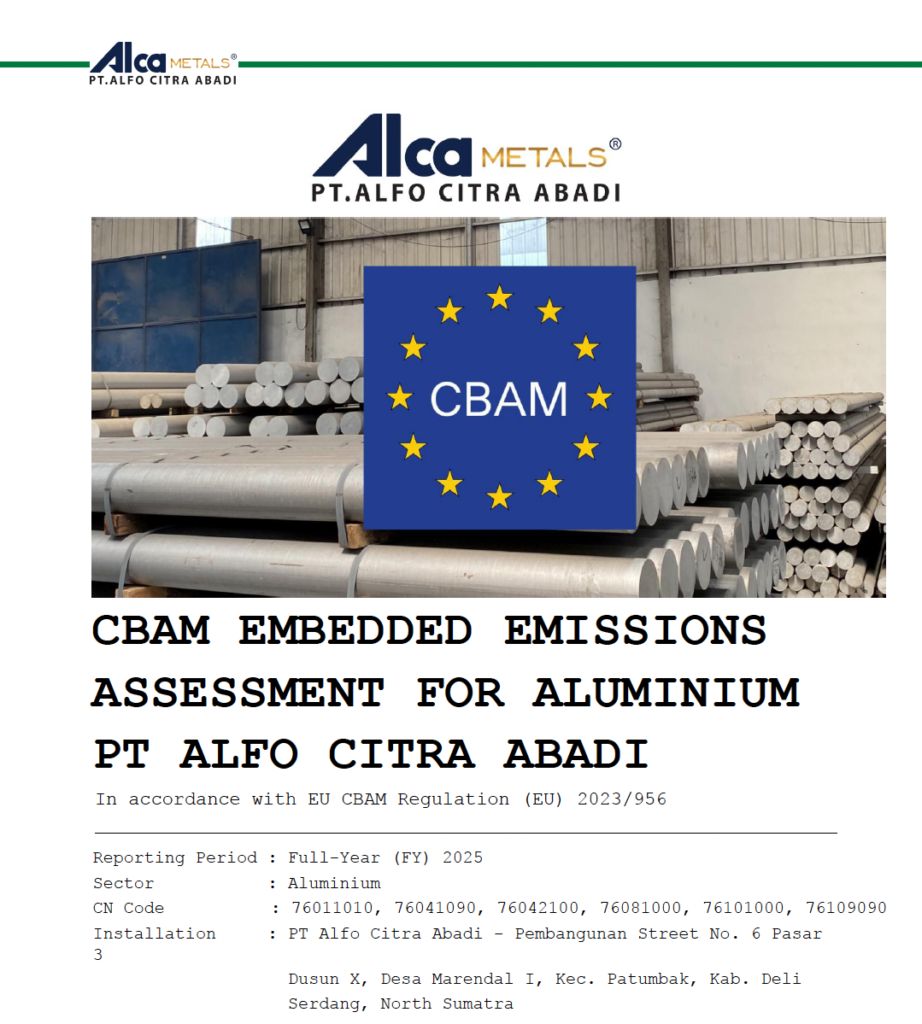 Alca METALS®
PT.ALFO CITRA ABADI

Alca METALS®
PT.ALFO CITRA ABADI

CBAM

CBAM EMBEDDED EMISSIONS ASSESSMENT FOR ALUMINIUM PT ALFO CITRA ABADI

In accordance with EU CBAM Regulation (EU) 2023/956

Reporting Period : Full-Year (FY) 2025
Sector : Aluminium
CN Code : 76011010, 76041090, 76042100, 76081000, 76101000, 76109090
Installation : PT Alfo Citra Abadi - Pembangunan Street No. 6 Pasar 3

Dusun X, Desa Marendal I, Kec. Patumbak, Kab. Deli Serdang, North Sumatra